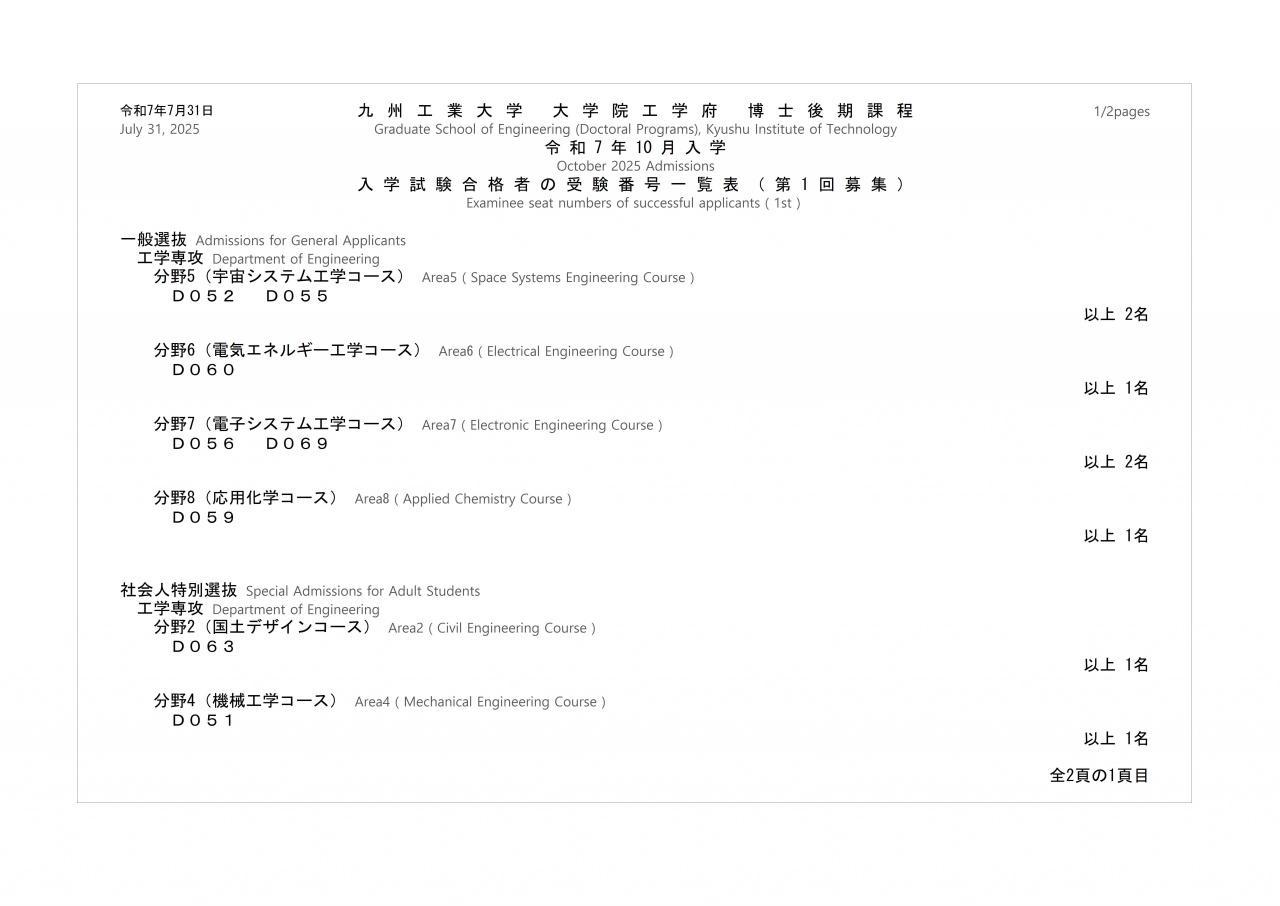 令和7年7月31日
July 31, 2025

九州工業大学　大学院工学府　博士後期課程
Graduate School of Engineering (Doctoral Programs), Kyushu Institute of Technology
令和7年10月入学
October 2025 Admissions
入学試験合格者の受験番号一覧表（第1回募集）
Examinee seat numbers of successful applicants ( 1st )

1/2pages

一般選抜 Admissions for General Applicants
工学専攻 Department of Engineering
分野5（宇宙システム工学コース） Area5 ( Space Systems Engineering Course )
D052　D055
以上 2名

分野6（電気エネルギー工学コース） Area6 ( Electrical Engineering Course )
D060
以上 1名

分野7（電子システム工学コース） Area7 ( Electronic Engineering Course )
D056　D069
以上 2名

分野8（応用化学コース） Area8 ( Applied Chemistry Course )
D059
以上 1名

社会人特別選抜 Special Admissions for Adult Students
工学専攻 Department of Engineering
分野2（国土デザインコース） Area2 ( Civil Engineering Course )
D063
以上 1名

分野4（機械工学コース） Area4 ( Mechanical Engineering Course )
D051
以上 1名

全2頁の1頁目